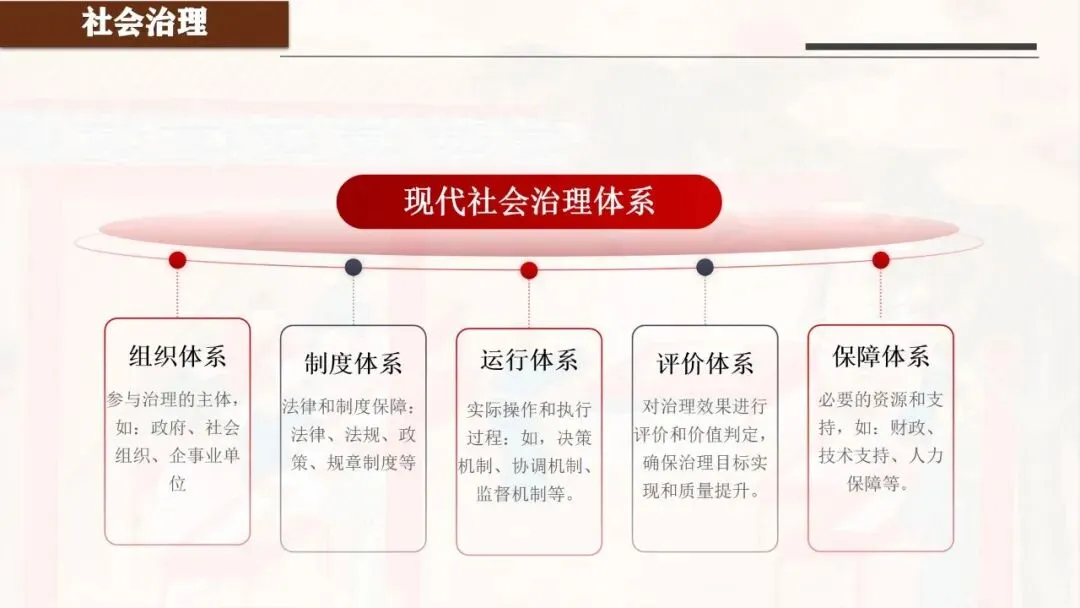 社会治理

现代社会治理体系

组织体系

参与治理的主体，如：政府、社会组织、企事业单位

制度体系

法律和制度保障：法律、法规、政策、规章制度等

运行体系

实际操作和执行过程：如，决策机制、协调机制、监督机制等。

评价体系

对治理效果进行评价和价值判定，确保治理目标实现和质量提升。

保障体系

必要的资源和支持，如：财政、技术支持、人力保障等。